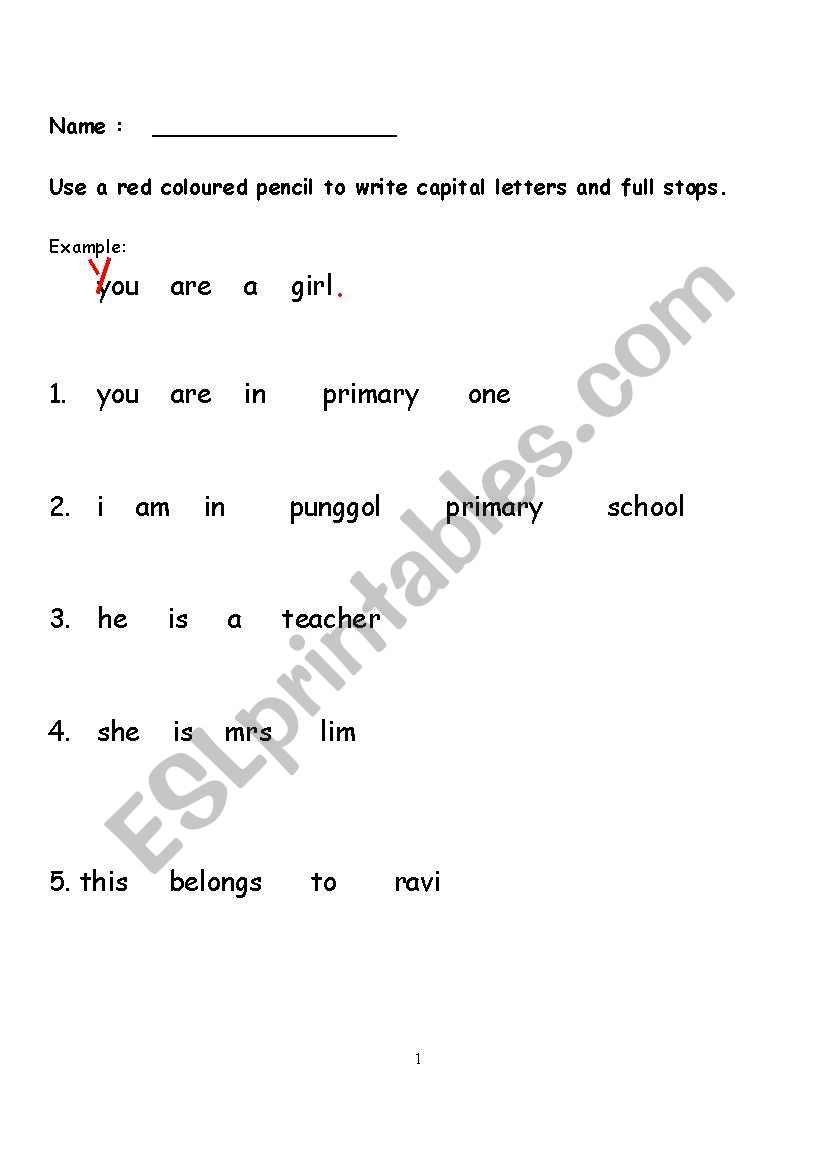 Name : ____

Use a red coloured pencil to write capital letters and full stops.

Example:

Y you are a girl.

1. you are in primary one

2. i am in punggol primary school

3. he is a teacher

4. she is mrs lim

5. this belongs to ravi

1

ESLprintables.com